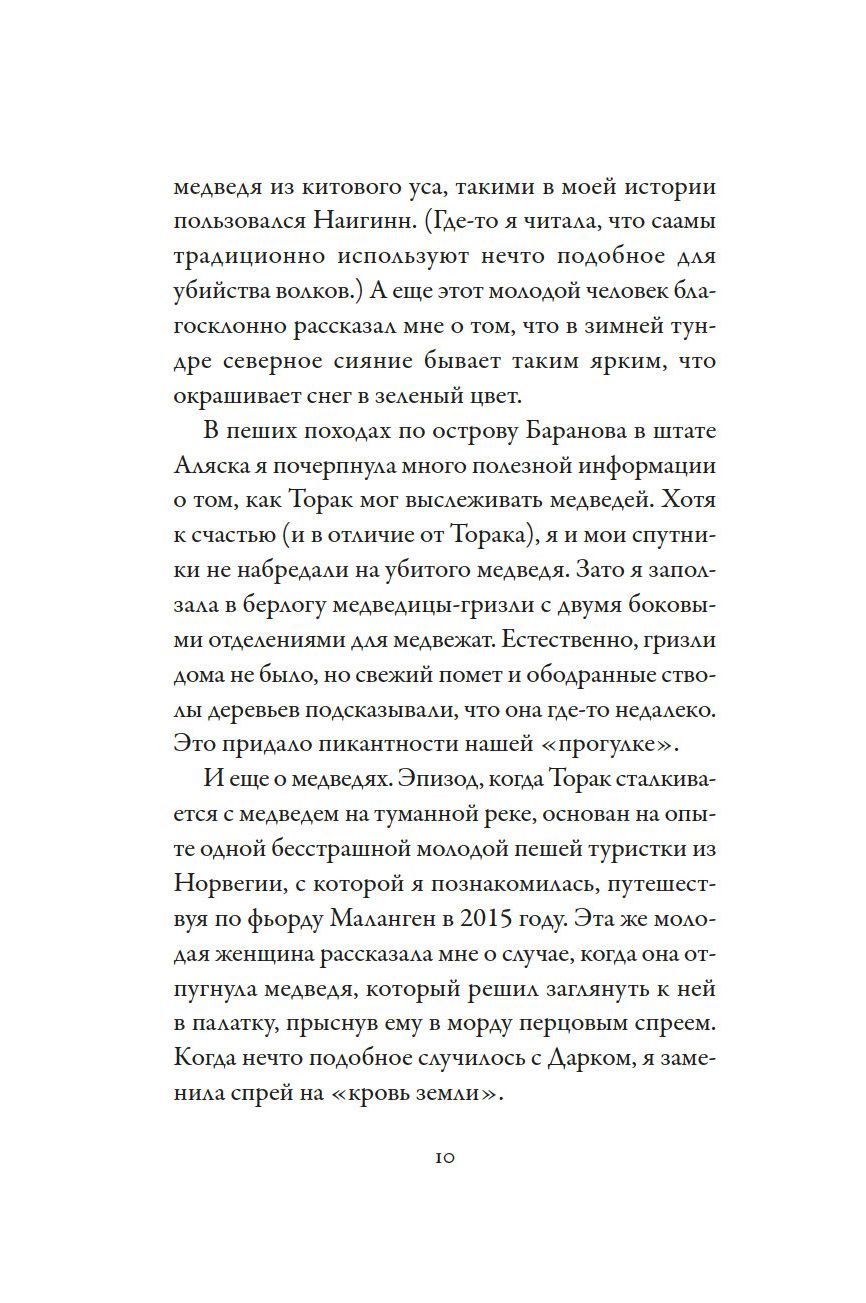 медведя из китового уса, такими в моей истории пользовался Наигинн. (Где-то я читала, что саамы традиционно используют нечто подобное для убийства волков.) А еще этот молодой человек благосклонно рассказал мне о том, что в зимней тундре северное сияние бывает таким ярким, что окрашивает снег в зеленый цвет.

В пеших походах по острову Баранова в штате Аляска я почерпнула много полезной информации о том, как Торак мог выслеживать медведей. Хотя к счастью (и в отличие от Торака), я и мои спутники не набредали на убитого медведя. Зато я заползала в берлогу медведицы-гризли с двумя боковыми отделениями для медвежат. Естественно, гризли дома не было, но свежий помет и ободранные стволы деревьев подсказывали, что она где-то недалеко. Это придало пикантности нашей «прогулке».

И еще о медведях. Эпизод, когда Торак сталкивается с медведем на туманной реке, основан на опыте одной бесстрашной молодой пешей туристки из Норвегии, с которой я познакомилась, путешествуя по фьорду Маланген в 2015 году. Эта же молодая женщина рассказала мне о случае, когда она отпугнула медведя, который решил заглянуть к ней в палатку, прыснув ему в морду перцовым спреем. Когда нечто подобное случилось с Дарком, я заменила спрей на «кровь земли».

10